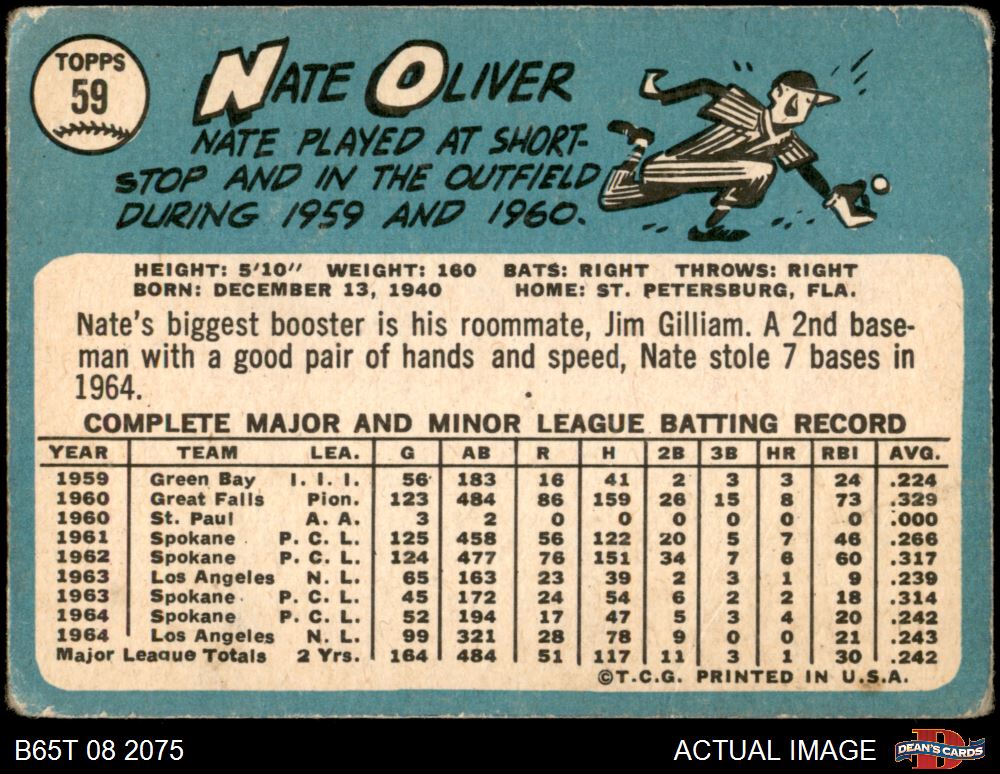 TOPPS
59

NATE OLIVER

NATE PLAYED AT SHORTSTOP AND IN THE OUTFIELD DURING 1959 AND 1960.

HEIGHT: 5'10" WEIGHT: 160 BATS: RIGHT THROWS: RIGHT
BORN: DECEMBER 13, 1940 HOME: ST. PETERSBURG, FLA.

Nate's biggest booster is his roommate, Jim Gilliam. A 2nd baseman with a good pair of hands and speed, Nate stole 7 bases in 1964.

COMPLETE MAJOR AND MINOR LEAGUE BATTING RECORD

| YEAR | TEAM | LEA. | G | AB | R | H | 2B | 3B | HR | RBI | AVG. |
|---|---|---|---|---|---|---|---|---|---|---|---|
| 1959 | Green Bay | I. I. I. | 56 | 183 | 16 | 41 | 2 | 3 | 3 | 24 | .224 |
| 1960 | Great Falls | Pion. | 123 | 484 | 86 | 159 | 26 | 15 | 8 | 73 | .329 |
| 1960 | St. Paul | A. A. | 3 | 2 | 0 | 0 | 0 | 0 | 0 | 0 | .000 |
| 1961 | Spokane | P. C. L. | 125 | 458 | 56 | 122 | 20 | 5 | 7 | 46 | .266 |
| 1962 | Spokane | P. C. L. | 124 | 477 | 76 | 151 | 34 | 7 | 6 | 60 | .317 |
| 1963 | Los Angeles | N. L. | 65 | 163 | 23 | 39 | 2 | 3 | 1 | 9 | .239 |
| 1963 | Spokane | P. C. L. | 45 | 172 | 24 | 54 | 6 | 2 | 2 | 18 | .314 |
| 1964 | Spokane | P. C. L. | 52 | 194 | 17 | 47 | 5 | 3 | 4 | 20 | .242 |
| 1964 | Los Angeles | N. L. | 99 | 321 | 28 | 78 | 9 | 0 | 0 | 21 | .243 |
| Major League Totals | | 2 Yrs. | 164 | 484 | 51 | 117 | 11 | 3 | 1 | 30 | .242 |

©T.C.G. PRINTED IN U.S.A.

B65T 08 2075

ACTUAL IMAGE

DEAN'S CARDS